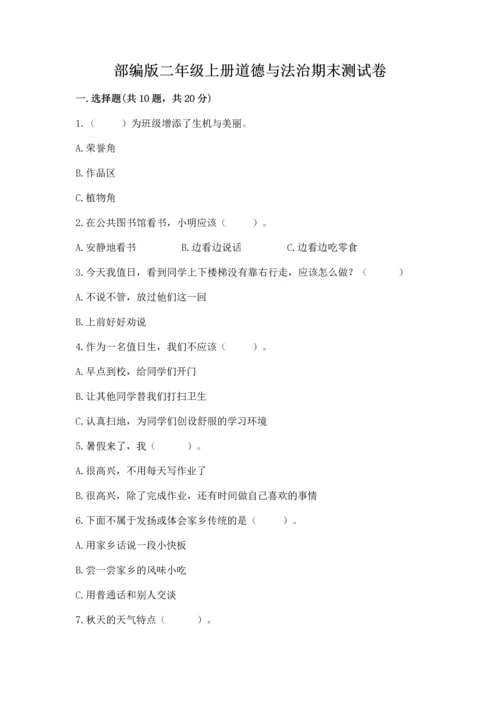 部编版二年级上册道德与法治期末测试卷

一. 选择题(共 10 题，共 20 分)

1.（　　）为班级增添了生机与美丽。

A. 荣誉角

B. 作品区

C. 植物角

2. 在公共图书馆看书，小明应该（　　）。

A. 安静地看书　　B. 边看边说话　　C. 边看边吃零食

3. 今天我值日，看到同学上下楼梯没有靠右行走，应该怎么做？（　　）

A. 不说不管，放过他们这一回

B. 上前好好劝说

4. 作为一名值日生，我们不应该（　　）。

A. 早点到校，给同学们开门

B. 让其他同学替我们打扫卫生

C. 认真扫地，为同学们创设舒服的学习环境

5. 暑假来了，我（　　）。

A. 很高兴，不用每天写作业了

B. 很高兴，除了完成作业，还有时间做自己喜欢的事情

6. 下面不属于发扬或体会家乡传统的是（　　）。

A. 用家乡话说一段小快板

B. 尝一尝家乡的风味小吃

C. 用普通话和别人交谈

7. 秋天的天气特点（　　）。